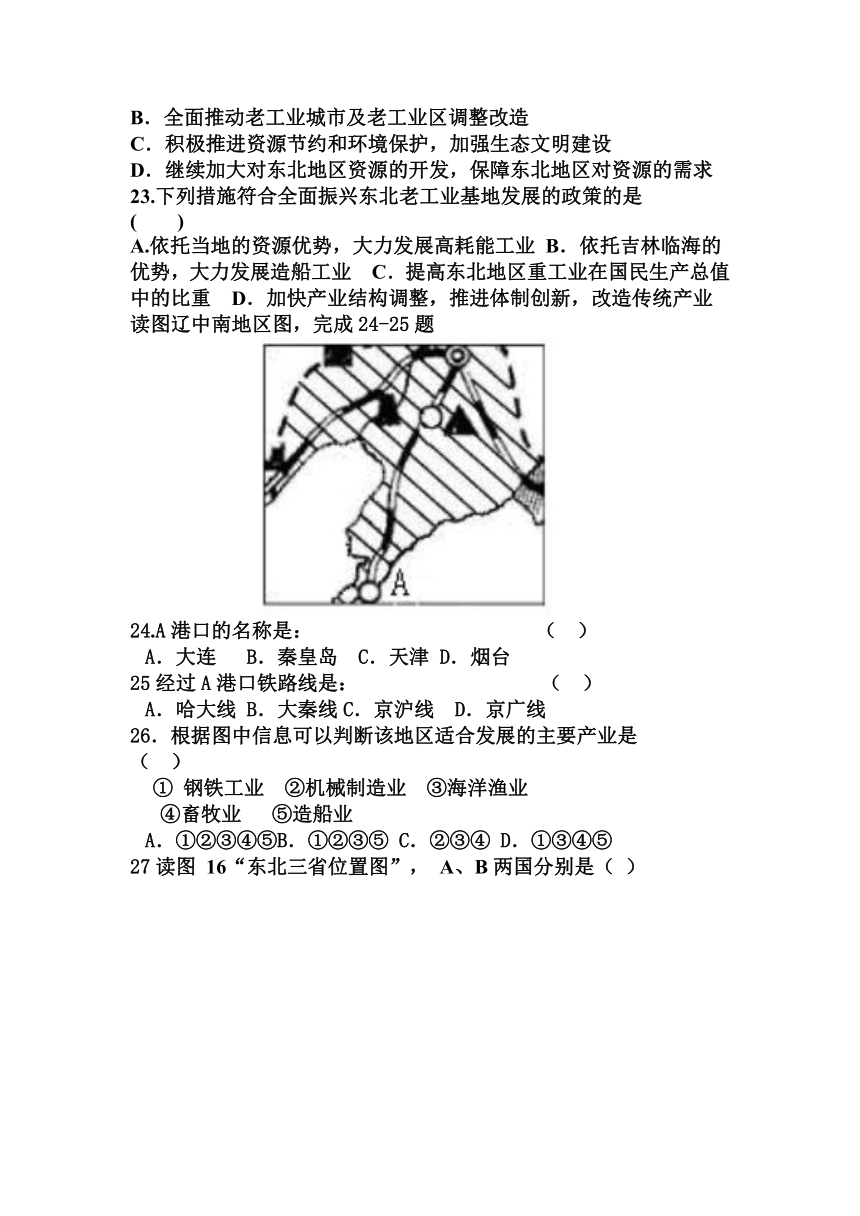 B．全面推动老工业城市及老工业区调整改造
C．积极推进资源节约和环境保护，加强生态文明建设
D．继续加大对东北地区资源的开发，保障东北地区对资源的需求
23.下列措施符合全面振兴东北老工业基地发展的政策的是
(　　)
A.依托当地的资源优势，大力发展高耗能工业 B．依托吉林临海的优势，大力发展造船工业　C．提高东北地区重工业在国民生产总值中的比重　D．加快产业结构调整，推进体制创新，改造传统产业
读图辽中南地区图，完成 24-25 题

A

24.A 港口的名称是：　　　　　　　　　　（　）
A．大连　 B．秦皇岛　C．天津 D．烟台
25 经过 A 港口铁路线是：　　　　　　　　　（　）
A．哈大线 B．大秦线 C．京沪线　D．京广线
26．根据图中信息可以判断该地区适合发展的主要产业是
（　）
① 钢铁工业　②机械制造业　③海洋渔业
④畜牧业　 ⑤造船业
A．①②③④⑤B．①②③⑤ C．②③④ D．①③④⑤
27 读图 16“东北三省位置图”， A、B 两国分别是（ ）